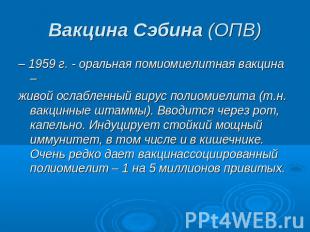 Вакцина Сэбина (ОПВ)

– 1959 г. - оральная помиомиелитная вакцина –

живой ослабленный вирус полиомиелита (т.н. вакцинные штаммы). Вводится через рот, капельно. Индуцирует стойкий мощный иммунитет, в том числе и в кишечнике. Очень редко дает вакцинассоциированный полиомиелит – 1 на 5 миллионов привитых.

PPt4WEB.ru